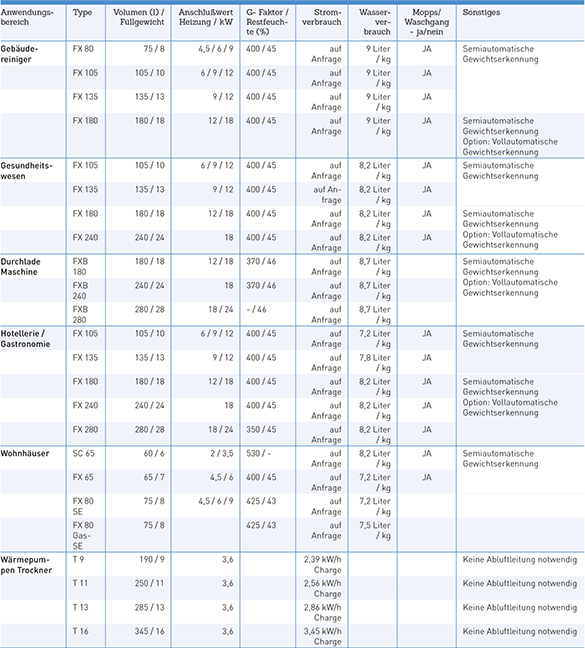 | Anwendungsbereich | Type | Volumen (l) / Füllgewicht | Anschlußwert Heizung / kW | G- Faktor / Restfeuchte (%) | Stromverbrauch | Wasserverbrauch | Mopps/ Waschgang - ja/nein | Sonstiges |
|---|---|---|---|---|---|---|---|---|
| Gebäudereiniger | FX 80 | 75 / 8 | 4,5 / 6 / 9 | 400 / 45 | auf Anfrage | 9 Liter / kg | JA | Semiautomatische Gewichtserkennung |
| | FX 105 | 105 / 10 | 6 / 9 / 12 | 400 / 45 | auf Anfrage | 9 Liter / kg | JA | |
| | FX 135 | 135 / 13 | 9 / 12 | 400 / 45 | auf Anfrage | 9 Liter / kg | JA | |
| | FX 180 | 180 / 18 | 12 / 18 | 400 / 45 | auf Anfrage | 9 Liter / kg | JA | Semiautomatische Gewichtserkennung Option: Vollautomatische Gewichtserkennung |
| Gesundheitswesen | FX 105 | 105 / 10 | 6 / 9 / 12 | 400 / 45 | auf Anfrage | 8,2 Liter / kg | JA | Semiautomatische Gewichtserkennung |
| | FX 135 | 135 / 13 | 9 / 12 | 400 / 45 | auf Anfrage | 8,2 Liter / kg | JA | |
| | FX 180 | 180 / 18 | 12 / 18 | 400 / 45 | auf Anfrage | 8,2 Liter / kg | JA | Semiautomatische Gewichtserkennung Option: Vollautomatische Gewichtserkennung |
| | FX 240 | 240 / 24 | 18 | 400 / 45 | auf Anfrage | 8,2 Liter / kg | JA | |
| Durchlade Maschine | FXB 180 | 180 / 18 | 12 / 18 | 370 / 46 | auf Anfrage | 8,7 Liter / kg | | Semiautomatische Gewichtserkennung Option: Vollautomatische Gewichtserkennung |
| | FXB 240 | 240 / 24 | 18 | 370 / 46 | auf Anfrage | 8,7 Liter / kg | | |
| | FXB 280 | 280 / 28 | 18 / 24 | - / 46 | auf Anfrage | 8,7 Liter / kg | | |
| Hotellerie / Gastronomie | FX 105 | 105 / 10 | 6 / 9 / 12 | 400 / 45 | auf Anfrage | 7,2 Liter / kg | JA | Semiautomatische Gewichtserkennung |
| | FX 135 | 135 / 13 | 9 / 12 | 400 / 45 | auf Anfrage | 7,8 Liter / kg | JA | |
| | FX 180 | 180 / 18 | 12 / 18 | 400 / 45 | auf Anfrage | 8,2 Liter / kg | JA | Semiautomatische Gewichtserkennung Option: Vollautomatische Gewichtserkennung |
| | FX 240 | 240 / 24 | 18 | 400 / 45 | auf Anfrage | 8,2 Liter / kg | JA | |
| | FX 280 | 280 / 28 | 18 / 24 | 350 / 45 | auf Anfrage | 8,2 Liter / kg | JA | |
| Wohnhäuser | SC 65 | 60 / 6 | 2 / 3,5 | 530 / - | auf Anfrage | 8,2 Liter / kg | JA | Semiautomatische Gewichtserkennung |
| | FX 65 | 65 / 7 | 4,5 / 6 | 400 / 45 | auf Anfrage | 7,2 Liter / kg | JA | |
| | FX 80 SE | 75 / 8 | 4,5 / 6 / 9 | 425 / 43 | auf Anfrage | 7,2 Liter / kg | | |
| | FX 80 Gas-SE | 75 / 8 | | 425 / 43 | auf Anfrage | 7,5 Liter / kg | | |
| Wärmepumpen Trockner | T 9 | 190 / 9 | 3,6 | | 2,39 kW/h Charge | | | Keine Abluftleitung notwendig |
| | T 11 | 250 / 11 | 3,6 | | 2,56 kW/h Charge | | | Keine Abluftleitung notwendig |
| | T 13 | 285 / 13 | 3,6 | | 2,86 kW/h Charge | | | Keine Abluftleitung notwendig |
| | T 16 | 345 / 16 | 3,6 | | 3,45 kW/h Charge | | | Keine Abluftleitung notwendig |